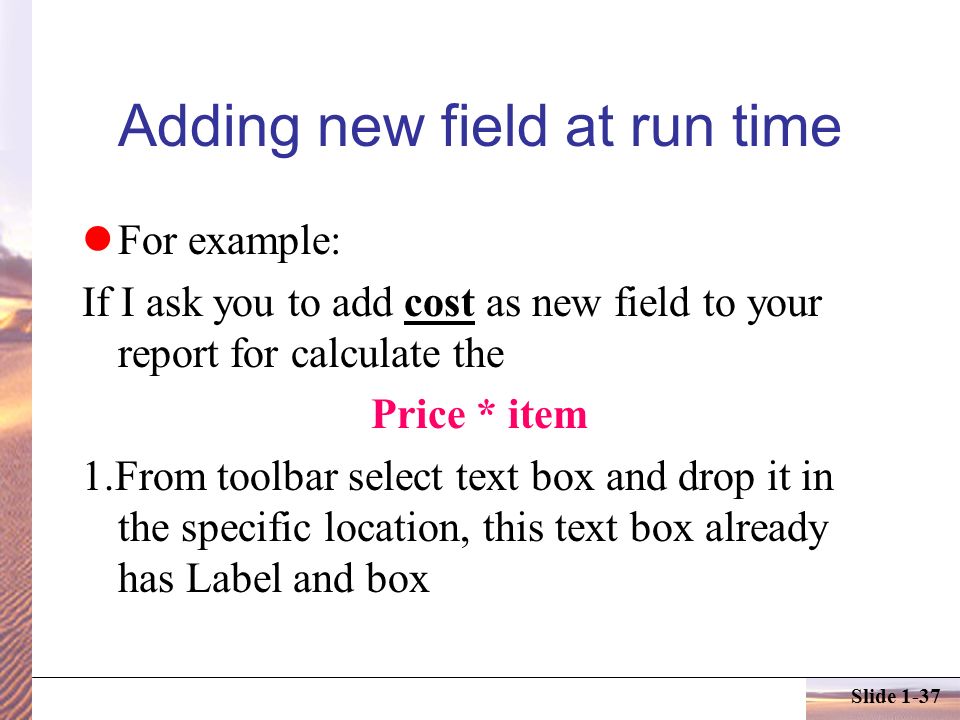 Adding new field at run time

For example:

If I ask you to add cost as new field to your report for calculate the

Price * item

1.From toolbar select text box and drop it in the specific location, this text box already has Label and box

Slide 1-37